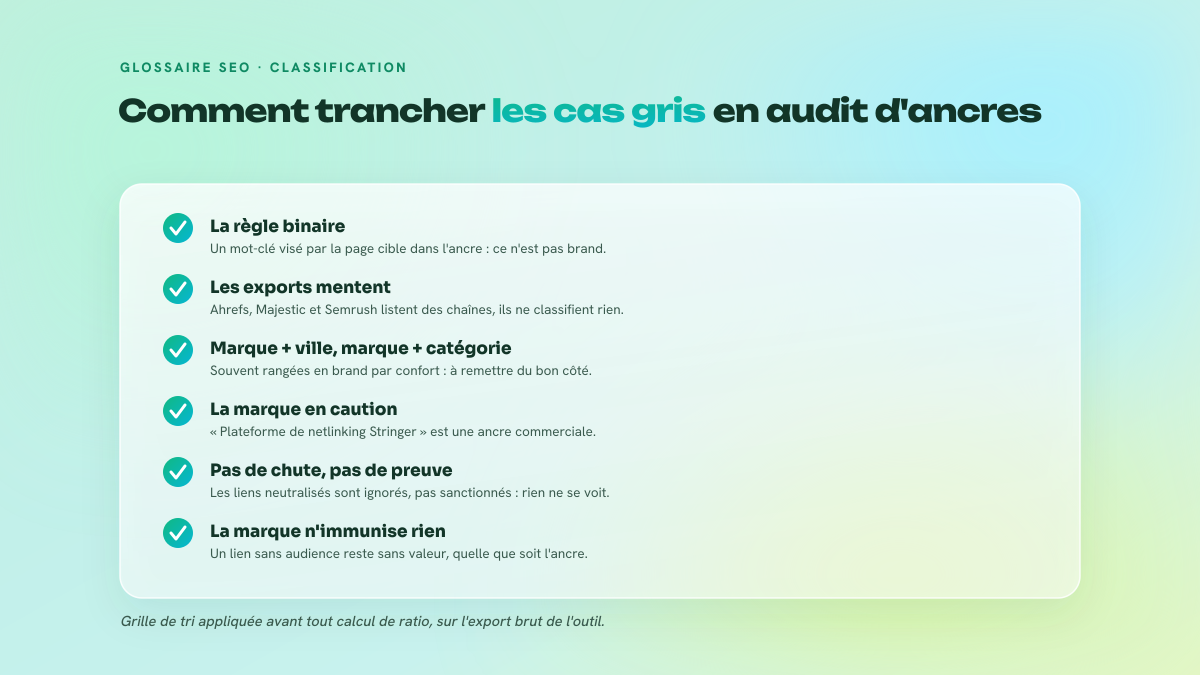 GLOSSAIRE SEO · CLASSIFICATION

Comment trancher les cas gris en audit d'ancres

La règle binaire
Un mot-clé visé par la page cible dans l'ancre : ce n'est pas brand.

Les exports mentent
Ahrefs, Majestic et Semrush listent des chaînes, ils ne classifient rien.

Marque + ville, marque + catégorie
Souvent rangées en brand par confort : à remettre du bon côté.

La marque en caution
« Plateforme de netlinking Stringer » est une ancre commerciale.

Pas de chute, pas de preuve
Les liens neutralisés sont ignorés, pas sanctionnés : rien ne se voit.

La marque n'immunise rien
Un lien sans audience reste sans valeur, quelle que soit l'ancre.

Grille de tri appliquée avant tout calcul de ratio, sur l'export brut de l'outil.